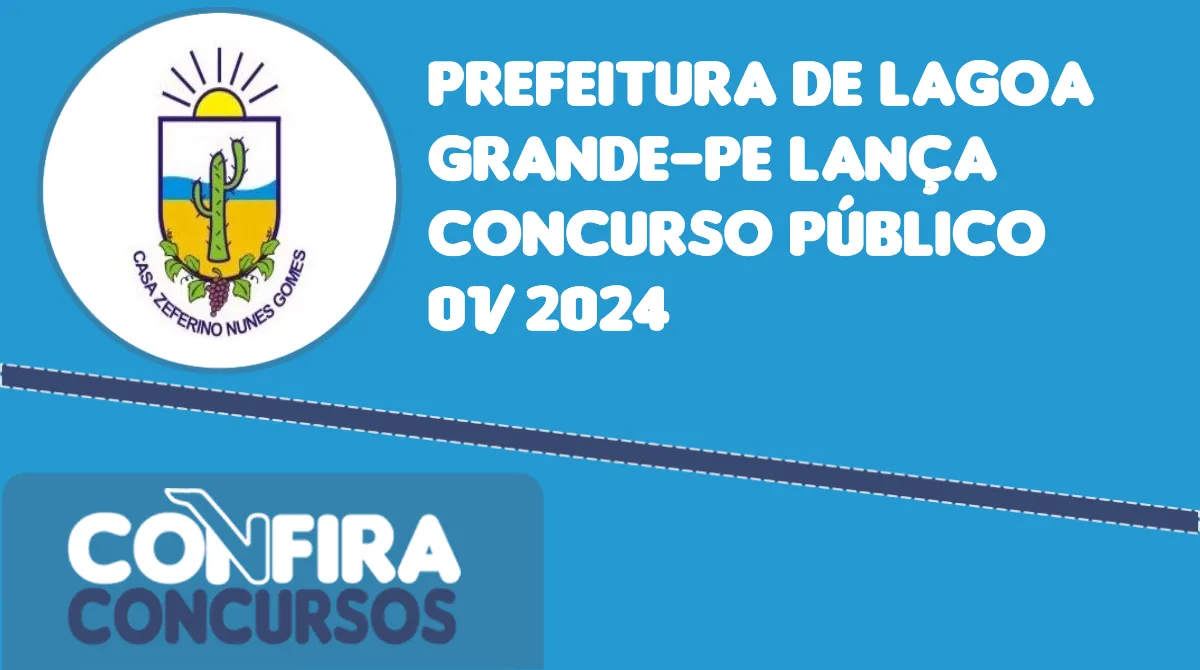 CASA ZEFERINO NUNES GOMES

PREFEITURA DE LAGOA GRANDE-PE LANÇA CONCURSO PÚBLICO 01/ 2024

CONFIRA CONCURSOS